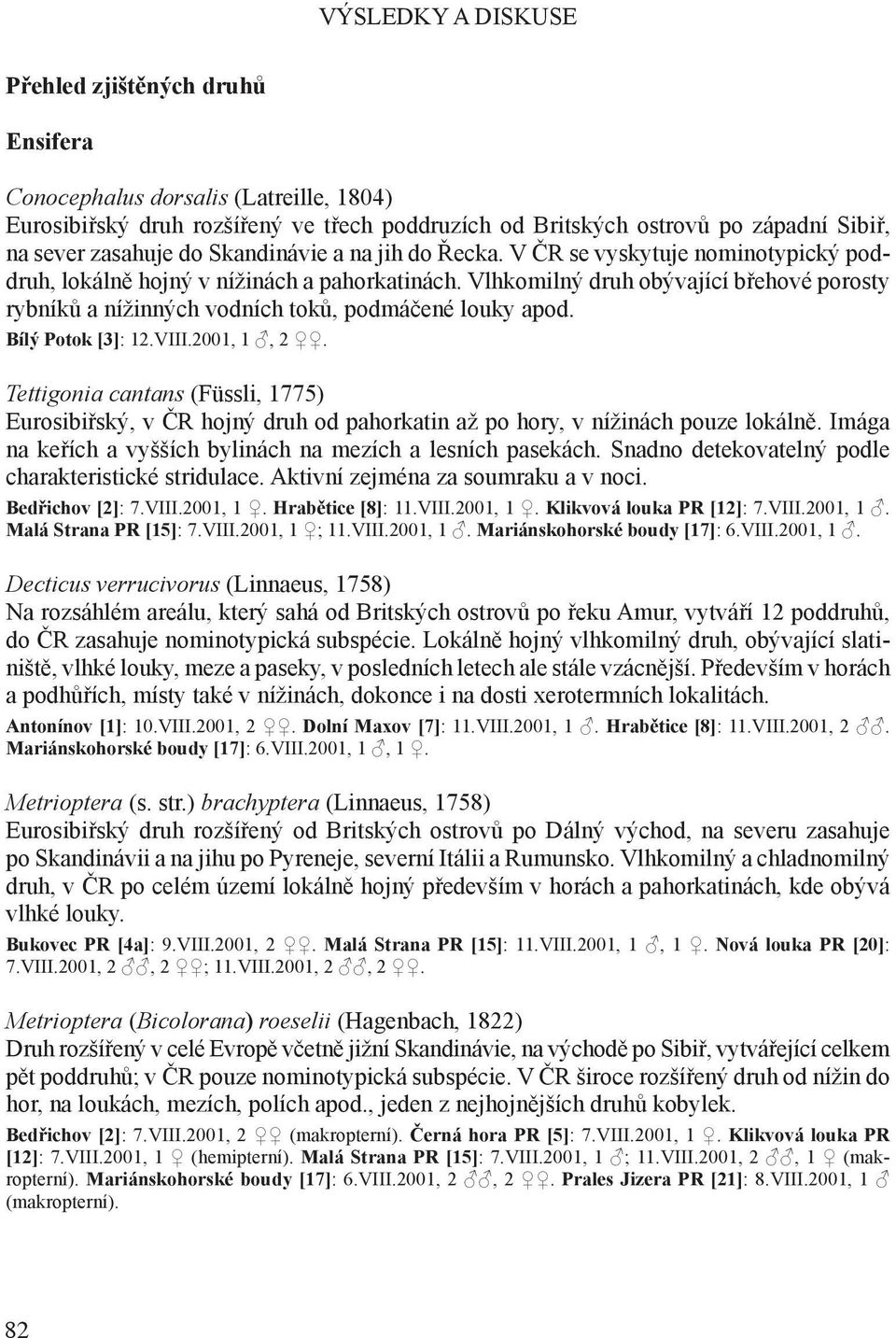 VÝSLEDKY A DISKUSE

Přehled zjištěných druhů

Ensifera

Conocephalus dorsalis (Latreille, 1804)
Eurosibiřský druh rozšířený ve třech poddruzích od Britských ostrovů po západní Sibiř, na sever zasahuje do Skandinávie a na jih do Řecka. V ČR se vyskytuje nominotypický poddruh, lokálně hojný v nížinách a pahorkatinách. Vlhkomilný druh obývající břehové porosty rybníků a nížinných vodních toků, podmáčené louky apod.
Bílý Potok [3]: 12.VIII.2001, 1 ♂, 2 ♀♀.

Tettigonia cantans (Füssli, 1775)
Eurosibiřský, v ČR hojný druh od pahorkatin až po hory, v nížinách pouze lokálně. Imága na keřích a vyšších bylinách na mezích a lesních pasekách. Snadno detekovatelný podle charakteristické stridulace. Aktivní zejména za soumraku a v noci.
Bedřichov [2]: 7.VIII.2001, 1 ♀. Hrabětice [8]: 11.VIII.2001, 1 ♀. Klikvová louka PR [12]: 7.VIII.2001, 1 ♂. Malá Strana PR [15]: 7.VIII.2001, 1 ♀; 11.VIII.2001, 1 ♂. Mariánskohorské boudy [17]: 6.VIII.2001, 1 ♂.

Decticus verrucivorus (Linnaeus, 1758)
Na rozsáhlém areálu, který sahá od Britských ostrovů po řeku Amur, vytváří 12 poddruhů, do ČR zasahuje nominotypická subspécie. Lokálně hojný vlhkomilný druh, obývající slatiniště, vlhké louky, meze a paseky, v posledních letech ale stále vzácnější. Především v horách a podhůřích, místy také v nížinách, dokonce i na dosti xerotermních lokalitách.
Antonínov [1]: 10.VIII.2001, 2 ♀♀. Dolní Maxov [7]: 11.VIII.2001, 1 ♂. Hrabětice [8]: 11.VIII.2001, 2 ♂♂. Mariánskohorské boudy [17]: 6.VIII.2001, 1 ♂, 1 ♀.

Metrioptera (s. str.) brachyptera (Linnaeus, 1758)
Eurosibiřský druh rozšířený od Britských ostrovů po Dálný východ, na severu zasahuje po Skandinávii a na jihu po Pyreneje, severní Itálii a Rumunsko. Vlhkomilný a chladnomilný druh, v ČR po celém území lokálně hojný především v horách a pahorkatinách, kde obývá vlhké louky.
Bukovec PR [4a]: 9.VIII.2001, 2 ♀♀. Malá Strana PR [15]: 11.VIII.2001, 1 ♂, 1 ♀. Nová louka PR [20]: 7.VIII.2001, 2 ♂♂, 2 ♀♀; 11.VIII.2001, 2 ♂♂, 2 ♀♀.

Metrioptera (Bicolorana) roeselii (Hagenbach, 1822)
Druh rozšířený v celé Evropě včetně jižní Skandinávie, na východě po Sibiř, vytvářející celkem pět poddruhů; v ČR pouze nominotypická subspécie. V ČR široce rozšířený druh od nížin do hor, na loukách, mezích, polích apod., jeden z nejhojnějších druhů kobylek.
Bedřichov [2]: 7.VIII.2001, 2 ♀♀ (makropterní). Černá hora PR [5]: 7.VIII.2001, 1 ♀. Klikvová louka PR [12]: 7.VIII.2001, 1 ♀ (hemipterní). Malá Strana PR [15]: 7.VIII.2001, 1 ♂; 11.VIII.2001, 2 ♂♂, 1 ♀ (makropterní). Mariánskohorské boudy [17]: 6.VIII.2001, 2 ♂♂, 2 ♀♀. Prales Jizera PR [21]: 8.VIII.2001, 1 ♂ (makropterní).

82